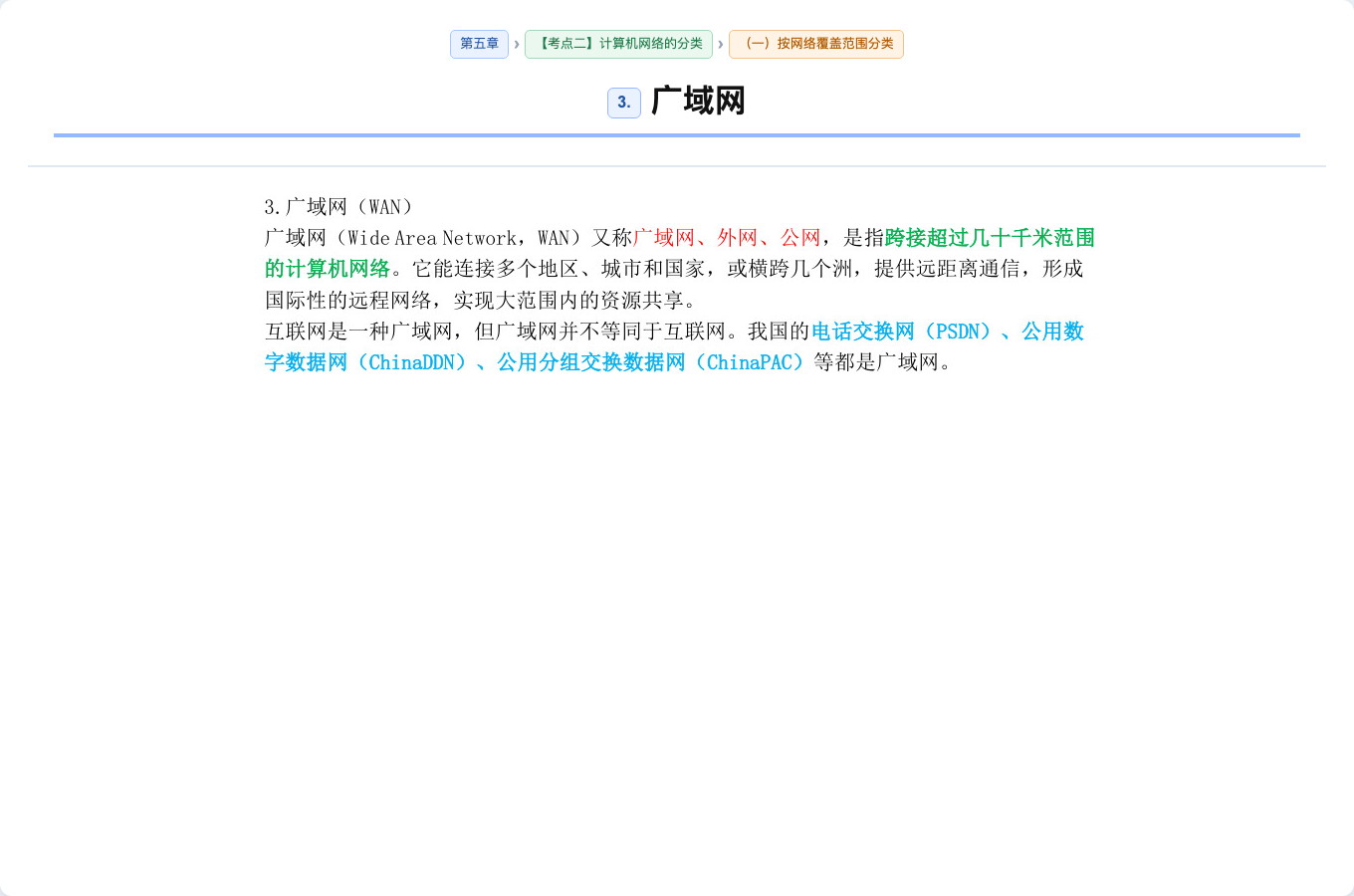 第五章 › 【考点二】计算机网络的分类 › （一）按网络覆盖范围分类

3. 广域网

3.广域网（WAN）
广域网（Wide Area Network，WAN）又称广域网、外网、公网，是指跨接超过几十千米范围的计算机网络。它能连接多个地区、城市和国家，或横跨几个洲，提供远距离通信，形成国际性的远程网络，实现大范围内的资源共享。
互联网是一种广域网，但广域网并不等同于互联网。我国的电话交换网（PSDN）、公用数字数据网（ChinaDDN）、公用分组交换数据网（ChinaPAC）等都是广域网。